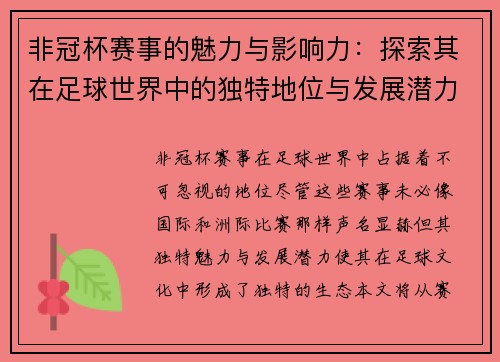 非冠杯赛事的魅力与影响力：探索其在足球世界中的独特地位与发展潜力

非冠杯赛事在足球世界中占据着不可忽视的地位尽管这些赛事未必像国际和洲际比赛那样声名显赫但其独特魅力与发展潜力使其在足球文化中形成了独特的生态本文将从赛